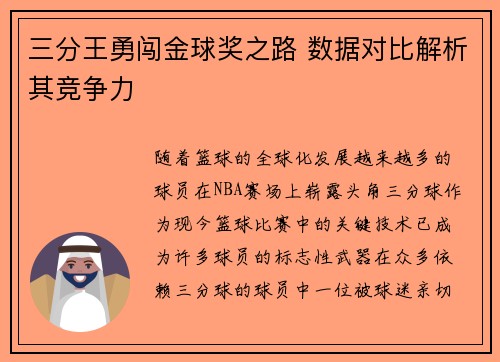 三分王勇闯金球奖之路 数据对比解析其竞争力

随着篮球的全球化发展越来越多的球员在NBA赛场上崭露头角三分球作为现今篮球比赛中的关键技术已成为许多球员的标志性武器在众多依赖三分球的球员中一位被球迷亲切